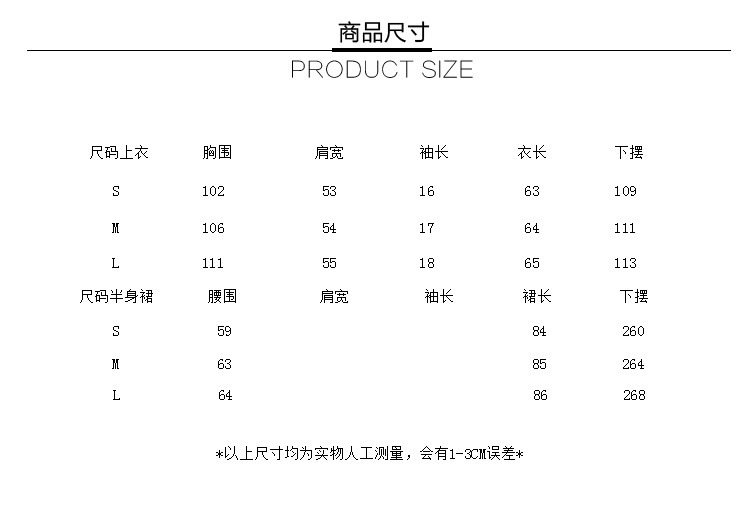 商品尺寸

PRODUCT SIZE

| 尺码上衣 | 胸围 | 肩宽 | 袖长 | 衣长 | 下摆 |
|---|---|---|---|---|---|
| S | 102 | 53 | 16 | 63 | 109 |
| M | 106 | 54 | 17 | 64 | 111 |
| L | 111 | 55 | 18 | 65 | 113 |
| 尺码半身裙 | 腰围 | 肩宽 | 袖长 | 裙长 | 下摆 |
| S | 59 | | | 84 | 260 |
| M | 63 | | | 85 | 264 |
| L | 64 | | | 86 | 268 |

*以上尺寸均为实物人工测量，会有1-3CM误差*